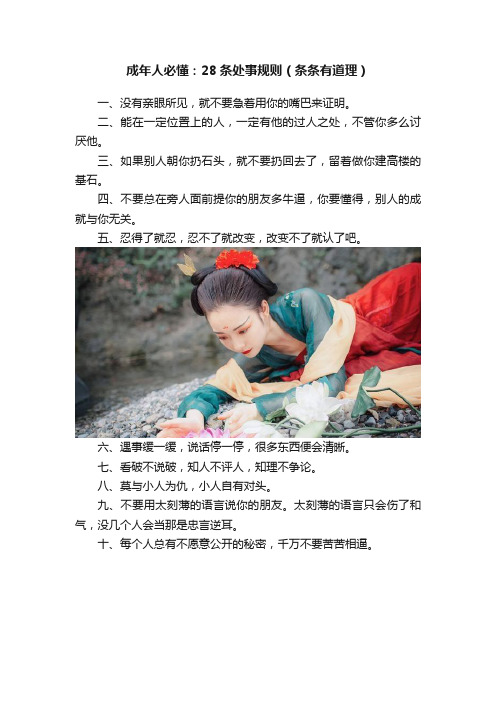 成年人必懂：28 条处事规则（条条有道理）

一、没有亲眼所见，就不要急着用你的嘴巴来证明。

二、能在一定位置上的人，一定有他的过人之处，不管你多么讨厌他。

三、如果别人朝你扔石头，就不要扔回去了，留着做你建高楼的基石。

四、不要总在旁人面前提你的朋友多牛逼，你要懂得，别人的成就与你无关。

五、忍得了就忍，忍不了就改变，改变不了就认了吧。

六、遇事缓一缓，说话停一停，很多东西便会清晰。

七、看破不说破，知人不评人，知理不争论。

八、莫与小人为仇，小人自有对头。

九、不要用太刻薄的语言说你的朋友。太刻薄的语言只会伤了和气，没几个人会当那是忠言逆耳。

十、每个人总有不愿意公开的秘密，千万不要苦苦相逼。